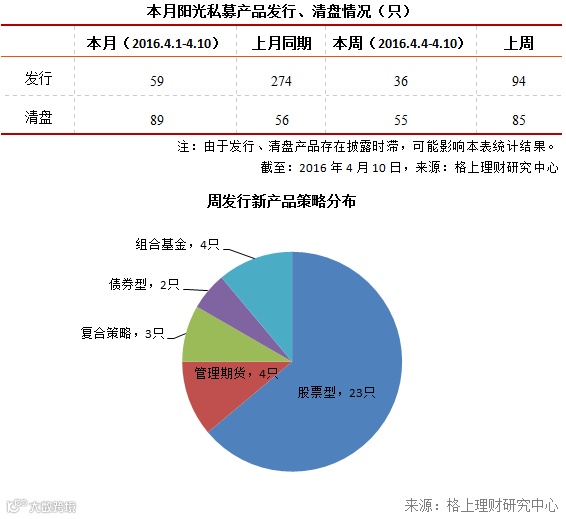 本月阳光私募产品发行、清盘情况（只）

| | 本月（2016.4.1-4.10） | 上月同期 | 本周（2016.4.4-4.10） | 上周 |
|---|---|---|---|---|
| 发行 | 59 | 274 | 36 | 94 |
| 清盘 | 89 | 56 | 55 | 85 |

注：由于发行、清盘产品存在披露时滞，可能影响本表统计结果。

截至：2016 年 4 月 10 日，来源：格上理财研究中心

周发行新产品策略分布

组合基金，4只
债券型，2只
复合策略，3只
管理期货，4只
股票型，23只

大数跨境

来源：格上理财研究中心